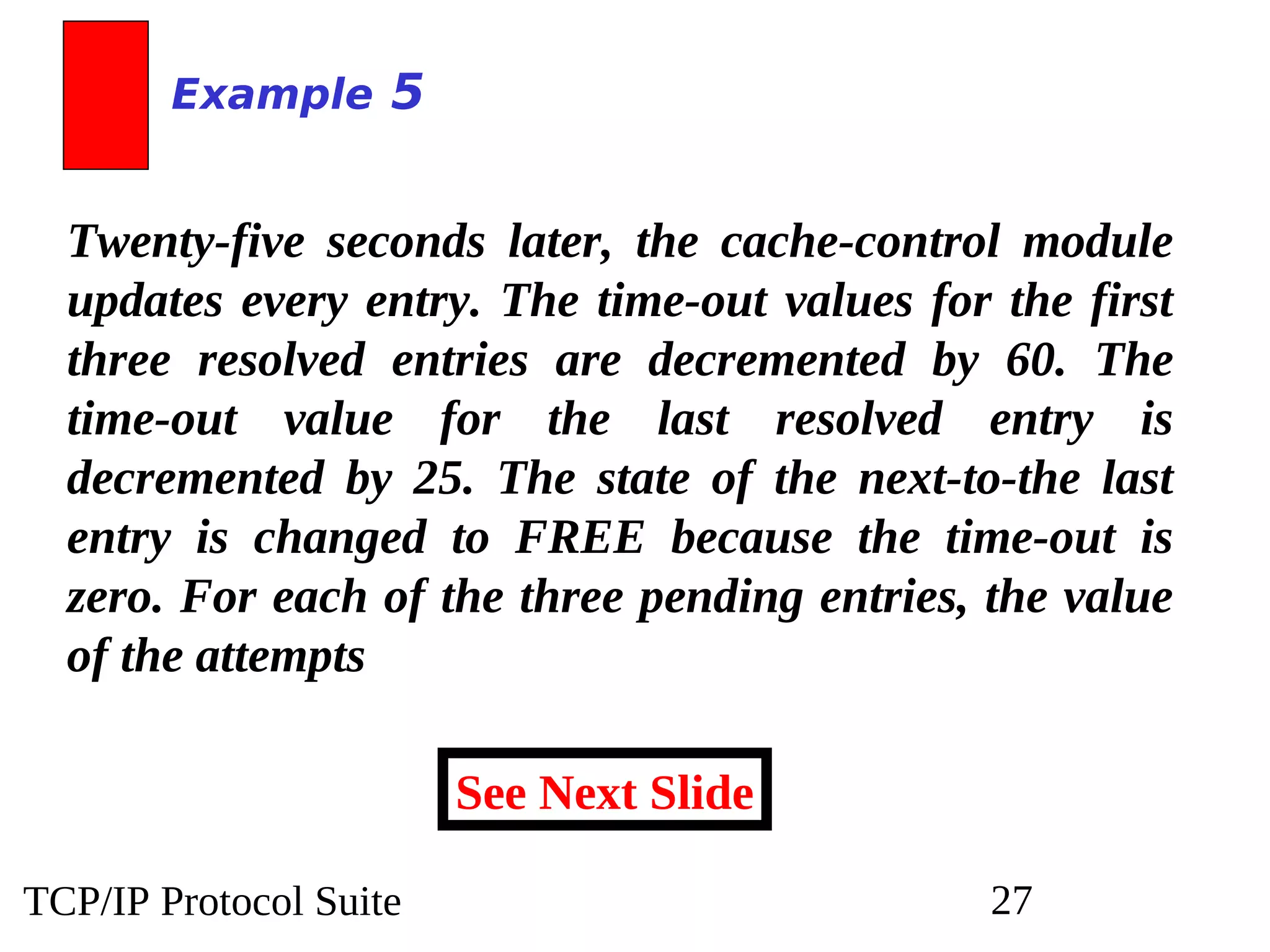 Example 5

Twenty-five seconds later, the cache-control module updates every entry. The time-out values for the first three resolved entries are decremented by 60. The time-out value for the last resolved entry is decremented by 25. The state of the next-to-the last entry is changed to FREE because the time-out is zero. For each of the three pending entries, the value of the attempts

See Next Slide

TCP/IP Protocol Suite

27